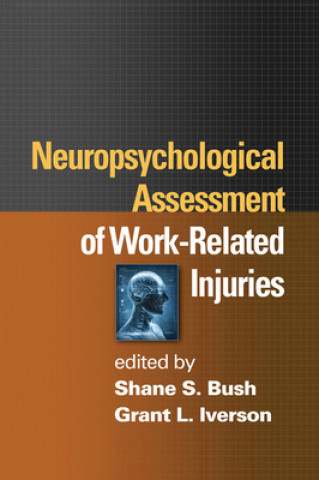 Neuropsychological Assessment of Work-Related Injuries

edited by
Shane S. Bush
Grant L. Iverson